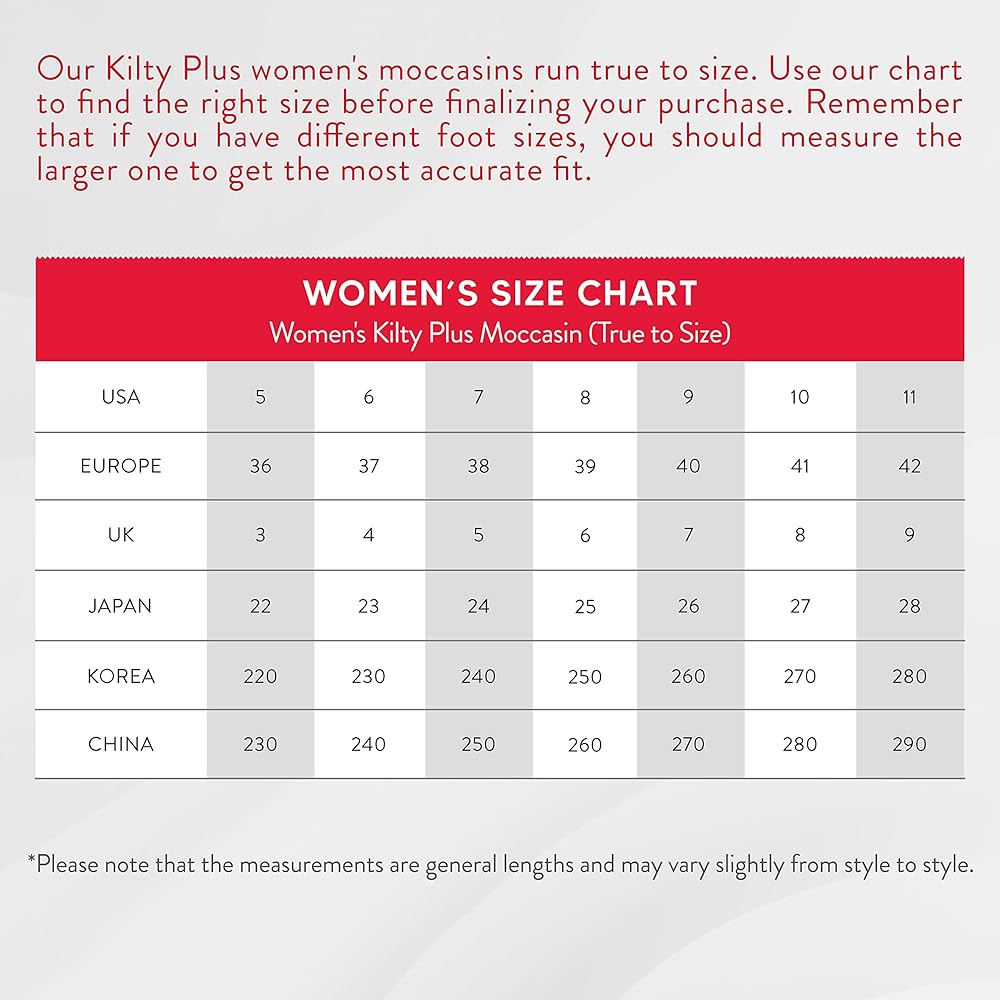 Our Kilty Plus women's moccasins run true to size. Use our chart to find the right size before finalizing your purchase. Remember that if you have different foot sizes, you should measure the larger one to get the most accurate fit.

WOMEN'S SIZE CHART
Women's Kilty Plus Moccasin (True to Size)

| USA | 5 | 6 | 7 | 8 | 9 | 10 | 11 |
|---|---|---|---|---|---|---|---|
| EUROPE | 36 | 37 | 38 | 39 | 40 | 41 | 42 |
| UK | 3 | 4 | 5 | 6 | 7 | 8 | 9 |
| JAPAN | 22 | 23 | 24 | 25 | 26 | 27 | 28 |
| KOREA | 220 | 230 | 240 | 250 | 260 | 270 | 280 |
| CHINA | 230 | 240 | 250 | 260 | 270 | 280 | 290 |

*Please note that the measurements are general lengths and may vary slightly from style to style.